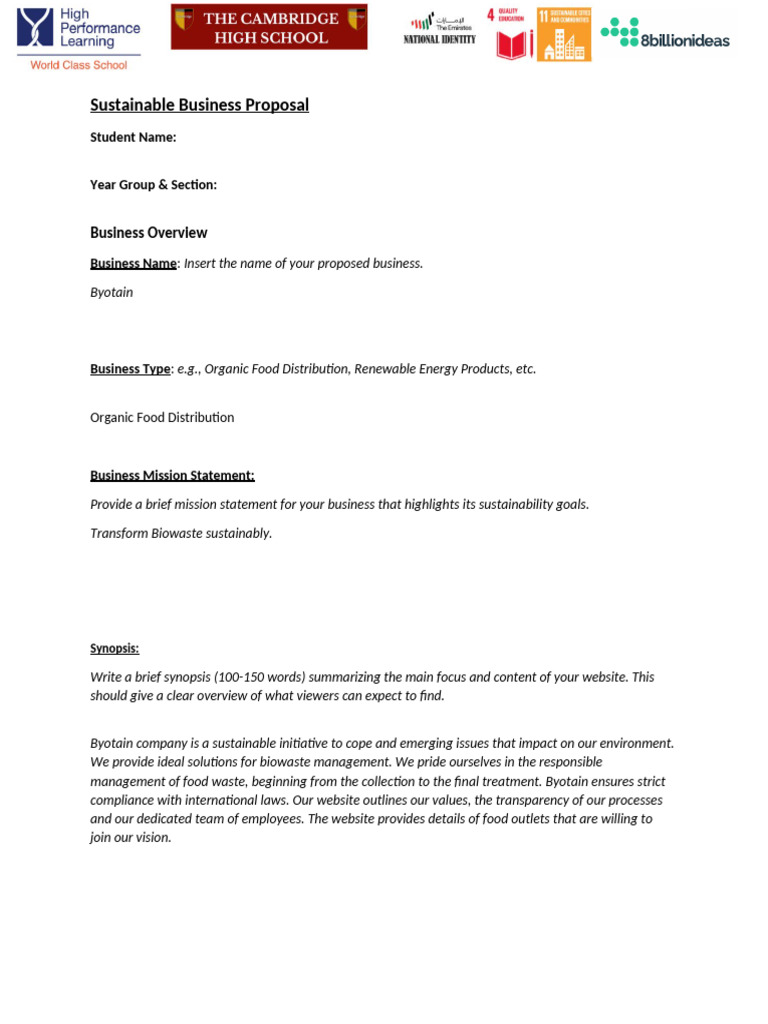 High Performance Learning
World Class School

THE CAMBRIDGE HIGH SCHOOL

The Emirates
NATIONAL IDENTITY

4 QUALITY EDUCATION

11 SUSTAINABLE CITIES AND COMMUNITIES

8billionideas

Sustainable Business Proposal

Student Name:

Year Group & Section:

Business Overview

Business Name: Insert the name of your proposed business.

Byotain

Business Type: e.g., Organic Food Distribution, Renewable Energy Products, etc.

Organic Food Distribution

Business Mission Statement:

Provide a brief mission statement for your business that highlights its sustainability goals.

Transform Biowaste sustainably.

Synopsis:

Write a brief synopsis (100-150 words) summarizing the main focus and content of your website. This should give a clear overview of what viewers can expect to find.

Byotain company is a sustainable initiative to cope and emerging issues that impact on our environment. We provide ideal solutions for biowaste management. We pride ourselves in the responsible management of food waste, beginning from the collection to the final treatment. Byotain ensures strict compliance with international laws. Our website outlines our values, the transparency of our processes and our dedicated team of employees. The website provides details of food outlets that are willing to join our vision.